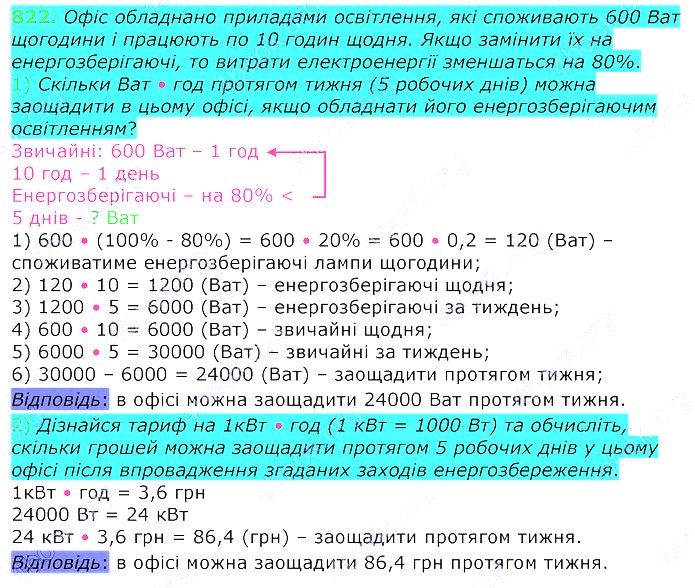 822. Офіс обладнано приладами освітлення, які споживають 600 Ват щогодини і працюють по 10 годин щодня. Якщо замінити їх на енергозберігаючі, то витрати електроенергії зменшаться на 80%.
1) Скільки Ват • год протягом тижня (5 робочих днів) можна заощадити в цьому офісі, якщо обладнати його енергозберігаючим освітленням?
Звичайні: 600 Ват – 1 год
10 год – 1 день
Енергозберігаючі – на 80% <
5 днів - ? Ват
1) 600 • (100% - 80%) = 600 • 20% = 600 • 0,2 = 120 (Ват) – споживатиме енергозберігаючі лампи щогодини;
2) 120 • 10 = 1200 (Ват) – енергозберігаючі щодня;
3) 1200 • 5 = 6000 (Ват) – енергозберігаючі за тиждень;
4) 600 • 10 = 6000 (Ват) – звичайні щодня;
5) 6000 • 5 = 30000 (Ват) – звичайні за тиждень;
6) 30000 – 6000 = 24000 (Ват) – заощадити протягом тижня;
Відповідь: в офісі можна заощадити 24000 Ват протягом тижня.
2) Дізнайся тариф на 1кВт • год (1 кВт = 1000 Вт) та обчисліть, скільки грошей можна заощадити протягом 5 робочих днів у цьому офісі після впровадження згаданих заходів енергозбереження.
1кВт • год = 3,6 грн
24000 Вт = 24 кВт
24 кВт • 3,6 грн = 86,4 (грн) – заощадити протягом тижня.
Відповідь: в офісі можна заощадити 86,4 грн протягом тижня.